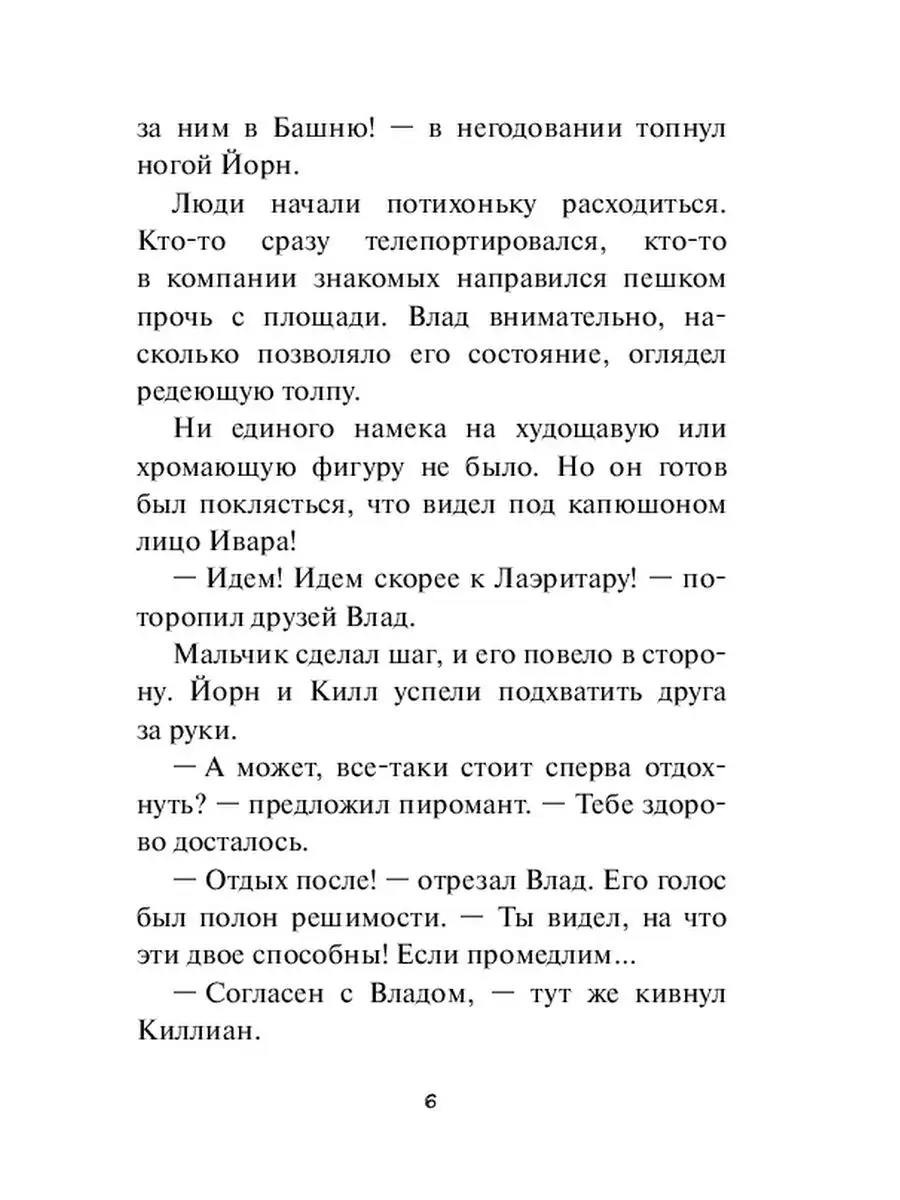 за ним в Башню! — в негодовании топнул ногой Йорн.

Люди начали потихоньку расходиться. Кто-то сразу телепортировался, кто-то в компании знакомых направился пешком прочь с площади. Влад внимательно, насколько позволяло его состояние, оглядел редеющую толпу.

Ни единого намека на худощавую или хромающую фигуру не было. Но он готов был поклясться, что видел под капюшоном лицо Ивара!

— Идем! Идем скорее к Лаэритару! — поторопил друзей Влад.

Мальчик сделал шаг, и его повело в сторону. Йорн и Килл успели подхватить друга за руки.

— А может, все-таки стоит сперва отдохнуть? — предложил пиромант. — Тебе здорово досталось.

— Отдых после! — отрезал Влад. Его голос был полон решимости. — Ты видел, на что эти двое способны! Если промедлим...

— Согласен с Владом, — тут же кивнул Киллиан.

6